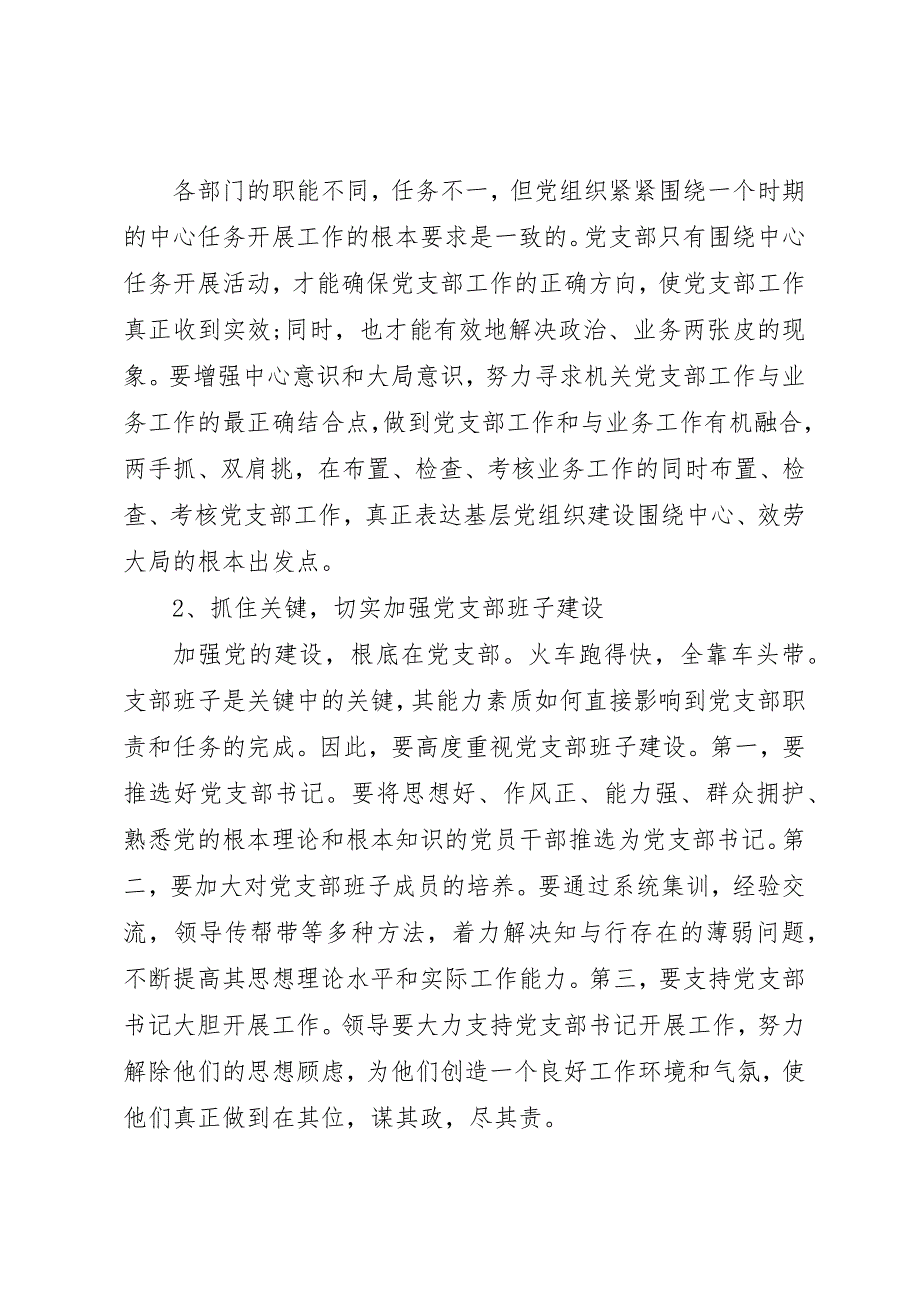 各部门的职能不同，任务不一，但党组织紧紧围绕一个时期的中心任务开展工作的根本要求是一致的。党支部只有围绕中心任务开展活动，才能确保党支部工作的正确方向，使党支部工作真正收到实效;同时，也才能有效地解决政治、业务两张皮的现象。要增强中心意识和大局意识，努力寻求机关党支部工作与业务工作的最正确结合点,做到党支部工作和与业务工作有机融合，两手抓、双肩挑，在布置、检查、考核业务工作的同时布置、检查、考核党支部工作，真正表达基层党组织建设围绕中心、效劳大局的根本出发点。

2、抓住关键，切实加强党支部班子建设

加强党的建设，根底在党支部。火车跑得快，全靠车头带。支部班子是关键中的关键,其能力素质如何直接影响到党支部职责和任务的完成。因此，要高度重视党支部班子建设。第一，要推选好党支部书记。要将思想好、作风正、能力强、群众拥护、熟悉党的根本理论和根本知识的党员干部推选为党支部书记。第二，要加大对党支部班子成员的培养。要通过系统集训，经验交流，领导传帮带等多种方法，着力解决知与行存在的薄弱问题，不断提高其思想理论水平和实际工作能力。第三，要支持党支部书记大胆开展工作。领导要大力支持党支部书记开展工作，努力解除他们的思想顾虑，为他们创造一个良好工作环境和气氛，使他们真正做到在其位，谋其政，尽其责。